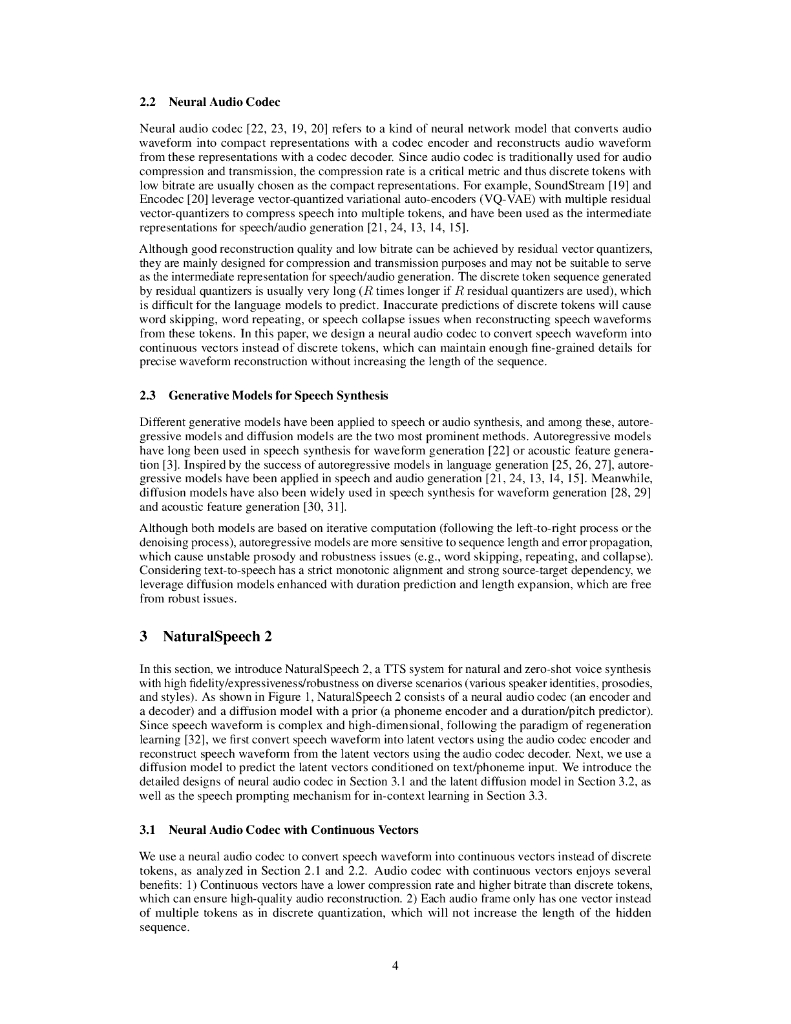 2.2 Neural Audio Codec

Neural audio codec [22, 23, 19, 20] refers to a kind of neural network model that converts audio waveform into compact representations with a codec encoder and reconstructs audio waveform from these representations with a codec decoder. Since audio codec is traditionally used for audio compression and transmission, the compression rate is a critical metric and thus discrete tokens with low bitrate are usually chosen as the compact representations. For example, SoundStream [19] and Encodec [20] leverage vector-quantized variational auto-encoders (VQ-VAE) with multiple residual vector-quantizers to compress speech into multiple tokens, and have been used as the intermediate representations for speech/audio generation [21, 24, 13, 14, 15].

Although good reconstruction quality and low bitrate can be achieved by residual vector quantizers, they are mainly designed for compression and transmission purposes and may not be suitable to serve as the intermediate representation for speech/audio generation. The discrete token sequence generated by residual quantizers is usually very long ($R$ times longer if $R$ residual quantizers are used), which is difficult for the language models to predict. Inaccurate predictions of discrete tokens will cause word skipping, word repeating, or speech collapse issues when reconstructing speech waveforms from these tokens. In this paper, we design a neural audio codec to convert speech waveform into continuous vectors instead of discrete tokens, which can maintain enough fine-grained details for precise waveform reconstruction without increasing the length of the sequence.

2.3 Generative Models for Speech Synthesis

Different generative models have been applied to speech or audio synthesis, and among these, autoregressive models and diffusion models are the two most prominent methods. Autoregressive models have long been used in speech synthesis for waveform generation [22] or acoustic feature generation [3]. Inspired by the success of autoregressive models in language generation [25, 26, 27], autoregressive models have been applied in speech and audio generation [21, 24, 13, 14, 15]. Meanwhile, diffusion models have also been widely used in speech synthesis for waveform generation [28, 29] and acoustic feature generation [30, 31].

Although both models are based on iterative computation (following the left-to-right process or the denoising process), autoregressive models are more sensitive to sequence length and error propagation, which cause unstable prosody and robustness issues (e.g., word skipping, repeating, and collapse). Considering text-to-speech has a strict monotonic alignment and strong source-target dependency, we leverage diffusion models enhanced with duration prediction and length expansion, which are free from robust issues.

3 NaturalSpeech 2

In this section, we introduce NaturalSpeech 2, a TTS system for natural and zero-shot voice synthesis with high fidelity/expressiveness/robustness on diverse scenarios (various speaker identities, prosodies, and styles). As shown in Figure 1, NaturalSpeech 2 consists of a neural audio codec (an encoder and a decoder) and a diffusion model with a prior (a phoneme encoder and a duration/pitch predictor). Since speech waveform is complex and high-dimensional, following the paradigm of regeneration learning [32], we first convert speech waveform into latent vectors using the audio codec encoder and reconstruct speech waveform from the latent vectors using the audio codec decoder. Next, we use a diffusion model to predict the latent vectors conditioned on text/phoneme input. We introduce the detailed designs of neural audio codec in Section 3.1 and the latent diffusion model in Section 3.2, as well as the speech prompting mechanism for in-context learning in Section 3.3.

3.1 Neural Audio Codec with Continuous Vectors

We use a neural audio codec to convert speech waveform into continuous vectors instead of discrete tokens, as analyzed in Section 2.1 and 2.2. Audio codec with continuous vectors enjoys several benefits: 1) Continuous vectors have a lower compression rate and higher bitrate than discrete tokens, which can ensure high-quality audio reconstruction. 2) Each audio frame only has one vector instead of multiple tokens as in discrete quantization, which will not increase the length of the hidden sequence.

4